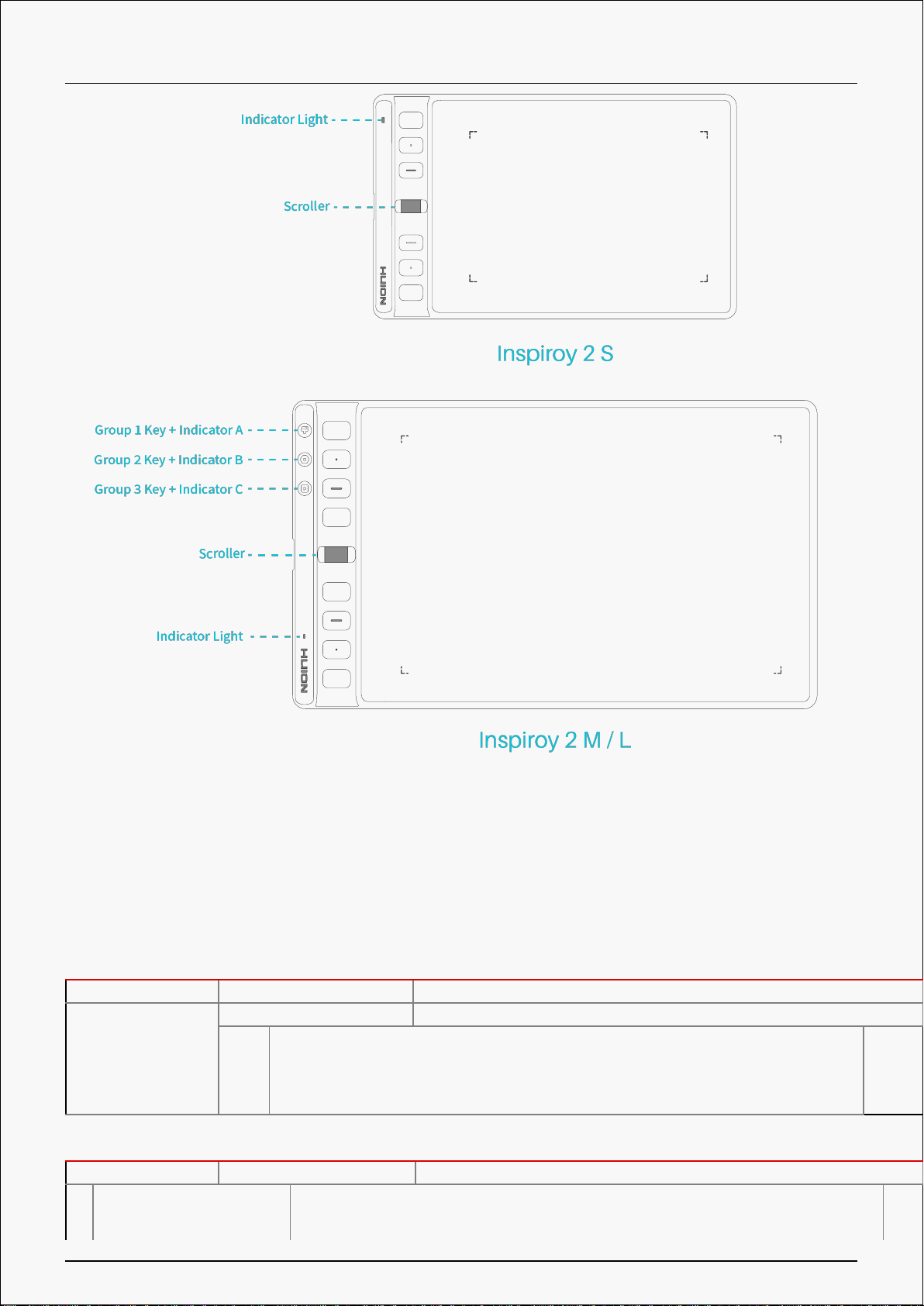 Indicator Light

Scroller

HUION

Inspiroy 2 S

Group 1 Key + Indicator A

Group 2 Key + Indicator B

Group 3 Key + Indicator C

Scroller

Indicator Light

HUION

Inspiroy 2 M / L